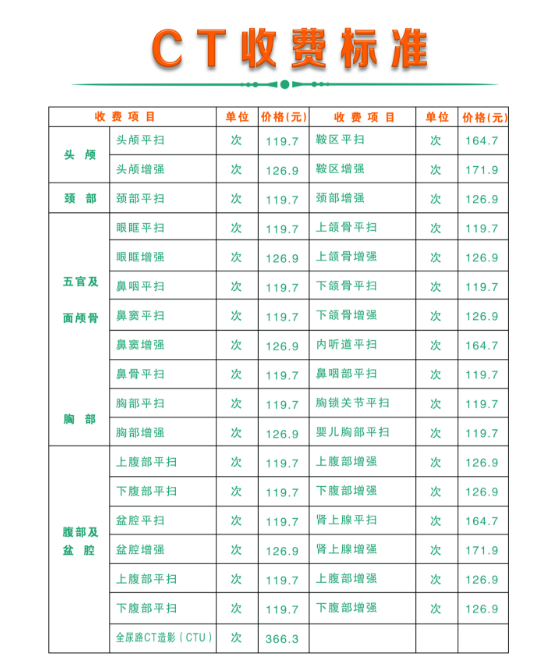 CT收费标准

| 收费项目 | | 单位 | 价格(元) | 收费项目 | 单位 | 价格(元) |
|---|---|---|---|---|---|---|
| 头颅 | 头颅平扫 | 次 | 119.7 | 鞍区平扫 | 次 | 164.7 |
| | 头颅增强 | 次 | 126.9 | 鞍区增强 | 次 | 171.9 |
| 颈部 | 颈部平扫 | 次 | 119.7 | 颈部增强 | 次 | 126.9 |
| 五官及面颅骨 | 眼眶平扫 | 次 | 119.7 | 上颌骨平扫 | 次 | 119.7 |
| | 眼眶增强 | 次 | 126.9 | 上颌骨增强 | 次 | 126.9 |
| | 鼻咽平扫 | 次 | 119.7 | 下颌骨平扫 | 次 | 119.7 |
| | 鼻窦平扫 | 次 | 119.7 | 下颌骨增强 | 次 | 126.9 |
| | 鼻窦增强 | 次 | 126.9 | 内听道平扫 | 次 | 164.7 |
| | 鼻骨平扫 | 次 | 119.7 | 鼻咽部平扫 | 次 | 119.7 |
| 胸部 | 胸部平扫 | 次 | 119.7 | 胸锁关节平扫 | 次 | 119.7 |
| | 胸部增强 | 次 | 126.9 | 婴儿胸部平扫 | 次 | 119.7 |
| 腹部及盆腔 | 上腹部平扫 | 次 | 119.7 | 上腹部增强 | 次 | 126.9 |
| | 下腹部平扫 | 次 | 119.7 | 下腹部增强 | 次 | 126.9 |
| | 盆腔平扫 | 次 | 119.7 | 肾上腺平扫 | 次 | 164.7 |
| | 盆腔增强 | 次 | 126.9 | 肾上腺增强 | 次 | 171.9 |
| | 上腹部平扫 | 次 | 119.7 | 上腹部增强 | 次 | 126.9 |
| | 下腹部平扫 | 次 | 119.7 | 下腹部增强 | 次 | 126.9 |
| | 全尿路CT造影(CTU) | 次 | 366.3 | | | |